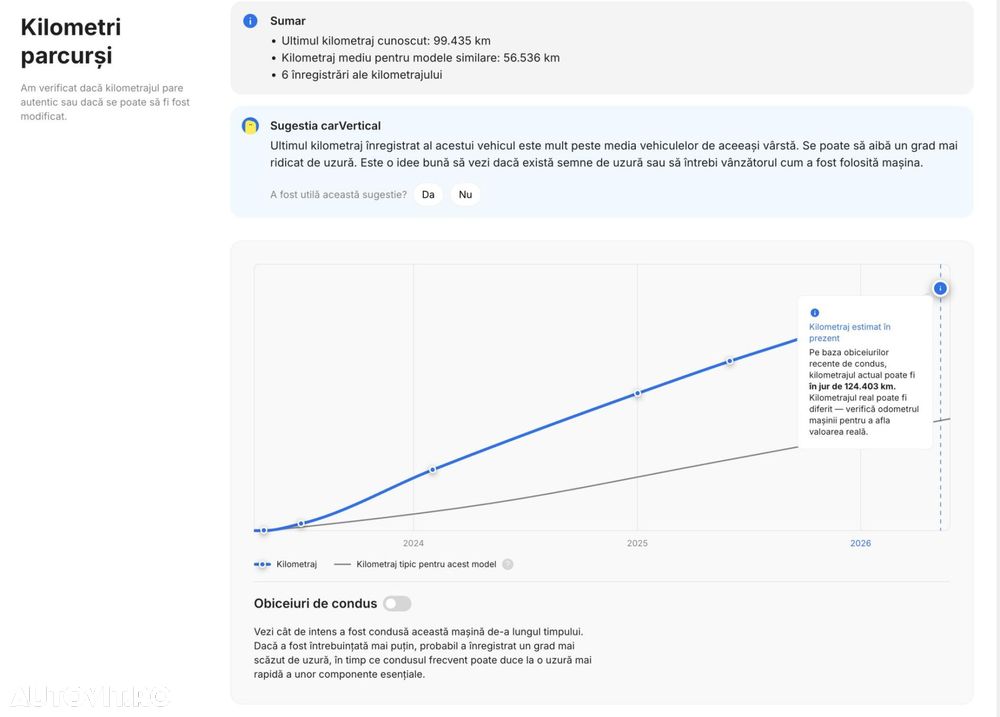 Kilometri parcurși

Am verificat dacă kilometrajul pare autentic sau dacă se poate să fi fost modificat.

Sumar
• Ultimul kilometraj cunoscut: 99.435 km
• Kilometraj mediu pentru modele similare: 56.536 km
• 6 înregistrări ale kilometrajului

Sugestia carVertical
Ultimul kilometraj înregistrat al acestui vehicul este mult peste media vehiculelor de aceeași vârstă. Se poate să aibă un grad mai ridicat de uzură. Este o idee bună să vezi dacă există semne de uzură sau să întrebi vânzătorul cum a fost folosită mașina.

A fost utilă această sugestie? Da Nu

Kilometraj estimat în prezent
Pe baza obiceiurilor recente de condus, kilometrajul actual poate fi în jur de 124.403 km. Kilometrajul real poate fi diferit — verifică odometrul mașinii pentru a afla valoarea reală.

2024 2025 2026

Kilometraj Kilometraj tipic pentru acest model

Obiceiuri de condus

Vezi cât de intens a fost condusă această mașină de-a lungul timpului. Dacă a fost întrebuințată mai puțin, probabil a înregistrat un grad mai scăzut de uzură, în timp ce condusul frecvent poate duce la o uzură mai rapidă a unor componente esențiale.

AUTOVIT.RO